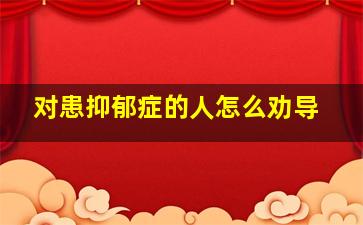 对患抑郁症的人怎么劝导